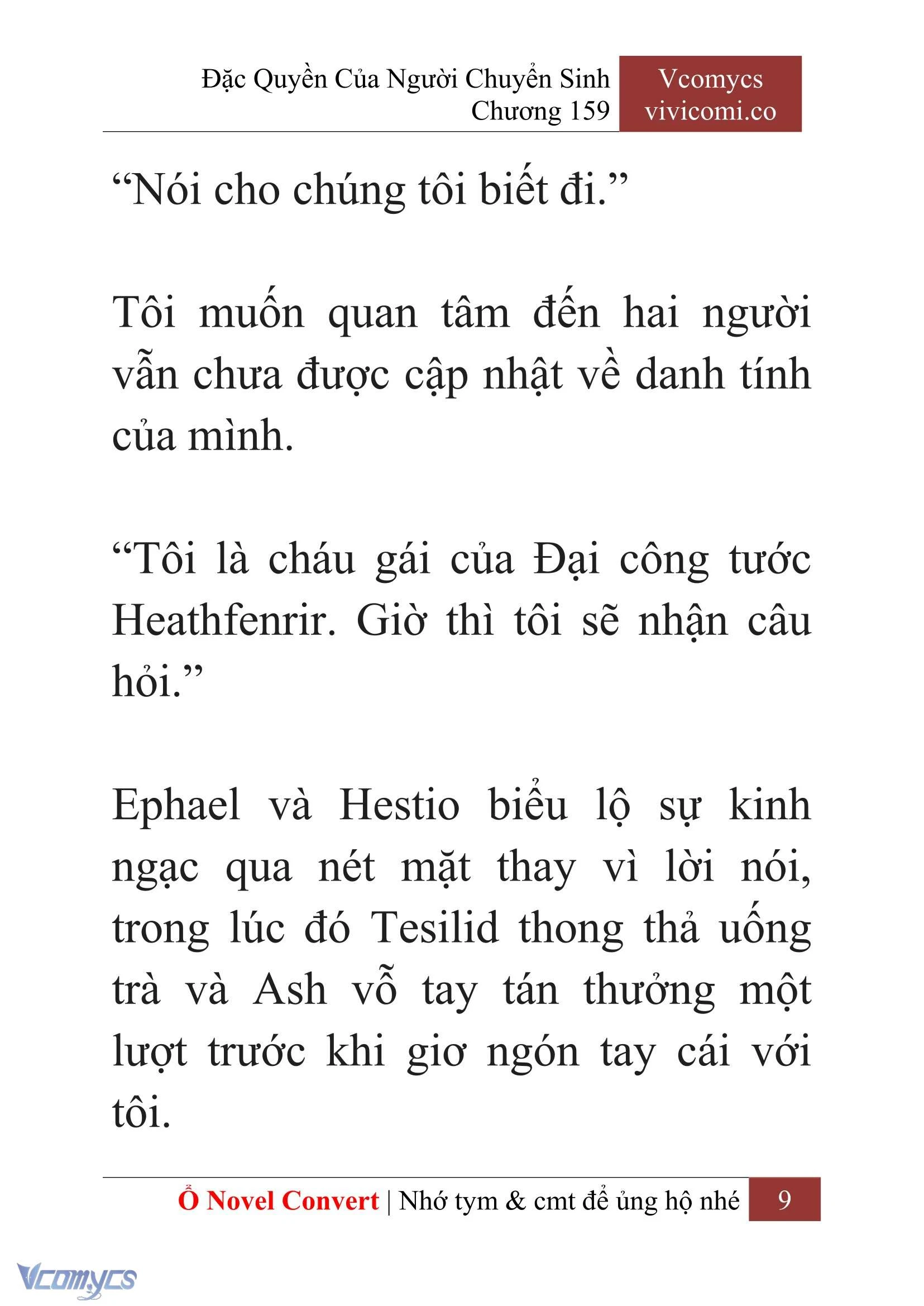 Đặc Quyền Của Người Chuyển Sinh
Chương 159

Vcomycs
vivicomi.co

“Nói cho chúng tôi biết đi.”

Tôi muốn quan tâm đến hai người vẫn chưa được cập nhật về danh tính của mình.

“Tôi là cháu gái của Đại công tước Heathfenrir. Giờ thì tôi sẽ nhận câu hỏi.”

Ephael và Hestio biểu lộ sự kinh ngạc qua nét mặt thay vì lời nói, trong lúc đó Tesilid thong thả uống trà và Ash vỗ tay tán thưởng một lượt trước khi giơ ngón tay cái với tôi.

Ổ Novel Convert | Nhớ tym & cmt để ủng hộ nhé 9

Vcomycs